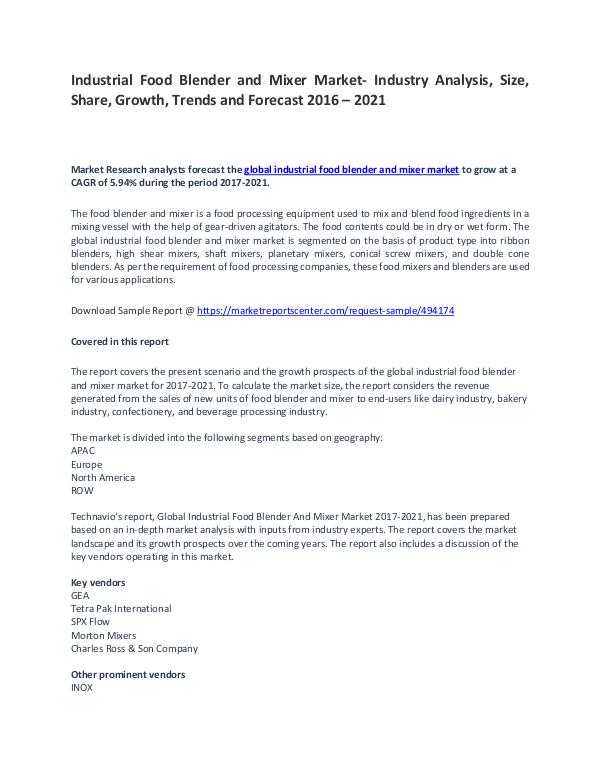 Industrial Food Blender and Mixer Market- Industry Analysis, Size, Share, Growth, Trends and Forecast 2016 – 2021

Market Research analysts forecast the global industrial food blender and mixer market to grow at a CAGR of 5.94% during the period 2017-2021.

The food blender and mixer is a food processing equipment used to mix and blend food ingredients in a mixing vessel with the help of gear-driven agitators. The food contents could be in dry or wet form. The global industrial food blender and mixer market is segmented on the basis of product type into ribbon blenders, high shear mixers, shaft mixers, planetary mixers, conical screw mixers, and double cone blenders. As per the requirement of food processing companies, these food mixers and blenders are used for various applications.

Download Sample Report @ https://marketreportscenter.com/request-sample/494174

Covered in this report

The report covers the present scenario and the growth prospects of the global industrial food blender and mixer market for 2017-2021. To calculate the market size, the report considers the revenue generated from the sales of new units of food blender and mixer to end-users like dairy industry, bakery industry, confectionery, and beverage processing industry.

The market is divided into the following segments based on geography:
APAC
Europe
North America
ROW

Technavio's report, Global Industrial Food Blender And Mixer Market 2017-2021, has been prepared based on an in-depth market analysis with inputs from industry experts. The report covers the market landscape and its growth prospects over the coming years. The report also includes a discussion of the key vendors operating in this market.

Key vendors
GEA
Tetra Pak International
SPX Flow
Morton Mixers
Charles Ross & Son Company

Other prominent vendors
INOX